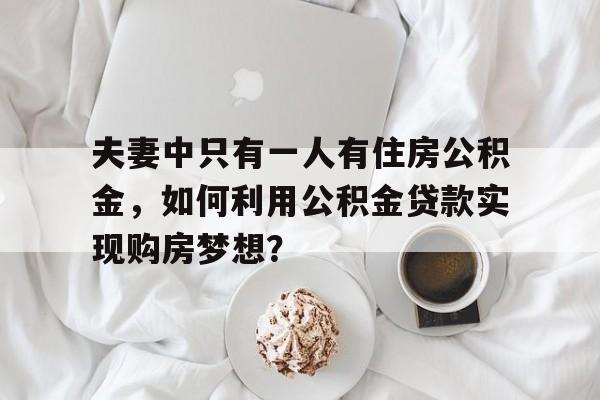 夫妻中只有一人有住房公积金，如何利用公积金贷款实现购房梦想？